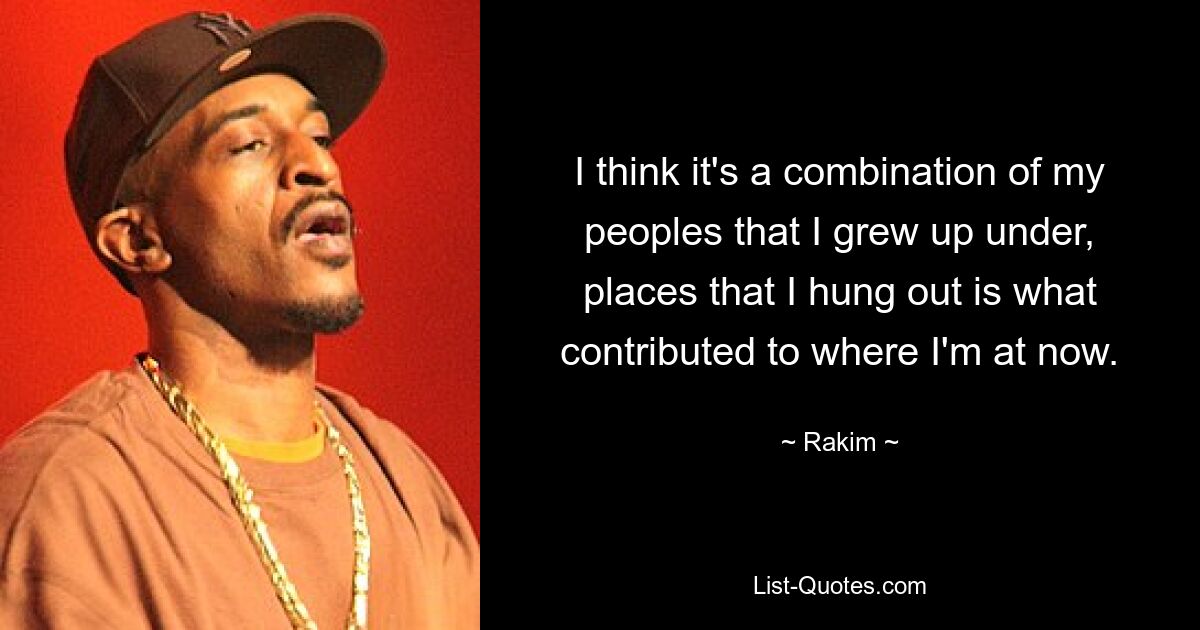 I think it's a combination of my peoples that I grew up under, places that I hung out is what contributed to where I'm at now.

~ Rakim ~

List-Quotes.com